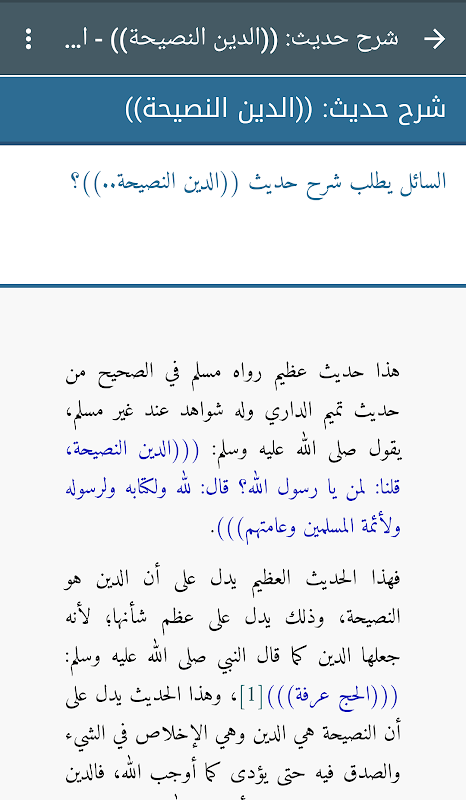 شرح حديث: ((الدين النصيحة)) - ا...

شرح حديث: ((الدين النصيحة))

السائل يطلب شرح حديث ((الدين النصيحة..))؟

هذا حديث عظيم رواه مسلم في الصحيح من حديث تميم الداري وله شواهد عند غير مسلم، يقول صلى الله عليه وسلم: (((الدين النصيحة، قلنا: لمن يا رسول الله؟ قال: لله ولكتابه ولرسوله ولأئمة المسلمين وعامتهم))).

فهذا الحديث العظيم يدل على أن الدين هو النصيحة، وذلك يدل على عظم شأنها؛ لأنه جعلها الدين كما قال النبي صلى الله عليه وسلم: (((الحج عرفة)))[1]، وهذا الحديث يدل على أن النصيحة هي الدين وهي الإخلاص في الشيء والصدق فيه حتى يؤدى كما أوجب الله، فالدين